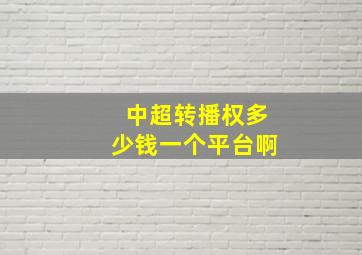 中超转播权多少钱一个平台啊